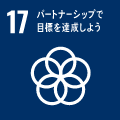 17 パートナーシップで目標を達成しよう